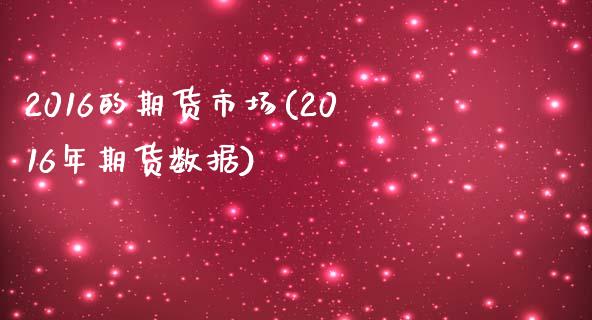 2016的期货市场(2016年期货数据)